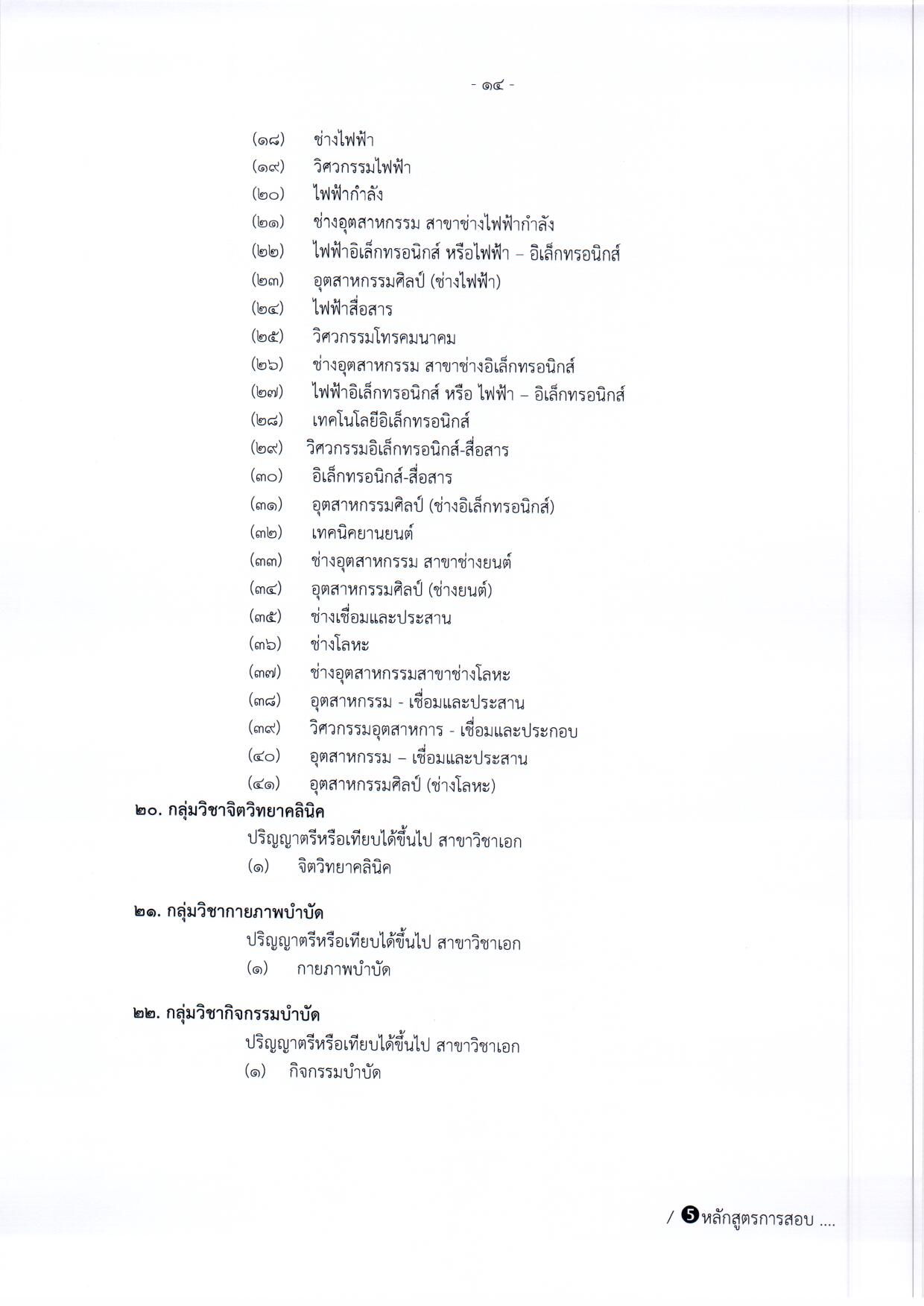 - ๑๔ -

(๑๘) ช่างไฟฟ้า

(๑๙) วิศวกรรมไฟฟ้า

(๒๐) ไฟฟ้ากำลัง

(๒๑) ช่างอุตสาหกรรม สาขาช่างไฟฟ้ากำลัง

(๒๒) ไฟฟ้าอิเล็กทรอนิกส์ หรือไฟฟ้า – อิเล็กทรอนิกส์

(๒๓) อุตสาหกรรมศิลป์ (ช่างไฟฟ้า)

(๒๔) ไฟฟ้าสื่อสาร

(๒๕) วิศวกรรมโทรคมนาคม

(๒๖) ช่างอุตสาหกรรม สาขาช่างอิเล็กทรอนิกส์

(๒๗) ไฟฟ้าอิเล็กทรอนิกส์ หรือ ไฟฟ้า – อิเล็กทรอนิกส์

(๒๘) เทคโนโลยีอิเล็กทรอนิกส์

(๒๙) วิศวกรรมอิเล็กทรอนิกส์-สื่อสาร

(๓๐) อิเล็กทรอนิกส์-สื่อสาร

(๓๑) อุตสาหกรรมศิลป์ (ช่างอิเล็กทรอนิกส์)

(๓๒) เทคนิคยานยนต์

(๓๓) ช่างอุตสาหกรรม สาขาช่างยนต์

(๓๔) อุตสาหกรรมศิลป์ (ช่างยนต์)

(๓๕) ช่างเชื่อมและประสาน

(๓๖) ช่างโลหะ

(๓๗) ช่างอุตสาหกรรมสาขาช่างโลหะ

(๓๘) อุตสาหกรรม - เชื่อมและประสาน

(๓๙) วิศวกรรมอุตสาหการ - เชื่อมและประกอบ

(๔๐) อุตสาหกรรม – เชื่อมและประสาน

(๔๑) อุตสาหกรรมศิลป์ (ช่างโลหะ)

๒๐. กลุ่มวิชาจิตวิทยาคลินิค

ปริญญาตรีหรือเทียบได้ขึ้นไป สาขาวิชาเอก

(๑) จิตวิทยาคลินิค

๒๑. กลุ่มวิชากายภาพบำบัด

ปริญญาตรีหรือเทียบได้ขึ้นไป สาขาวิชาเอก

(๑) กายภาพบำบัด

๒๒. กลุ่มวิชากิจกรรมบำบัด

ปริญญาตรีหรือเทียบได้ขึ้นไป สาขาวิชาเอก

(๑) กิจกรรมบำบัด

/ ❺หลักสูตรการสอบ ....